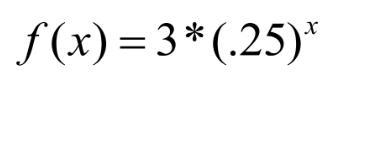 $f(x) = 3 * (.25)^x$